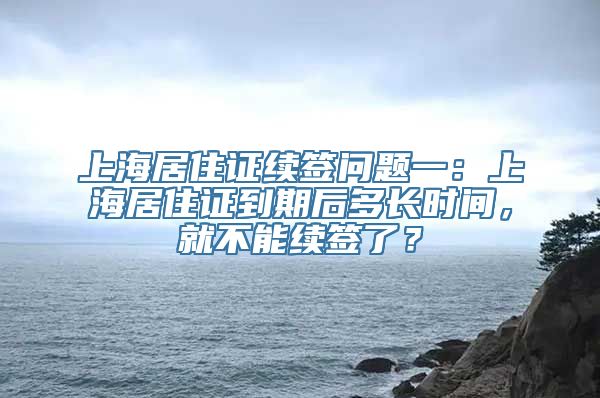 上海居住证续签问题一：上海居住证到期后多长时间，就不能续签了？